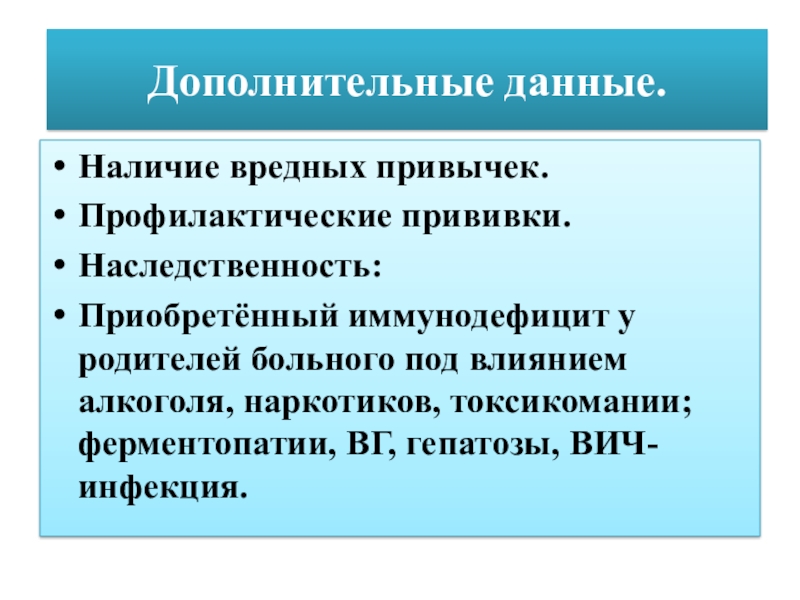 Дополнительные данные.

• Наличие вредных привычек.
• Профилактические прививки.
• Наследственность:
• Приобретённый иммунодефицит у родителей больного под влиянием алкоголя, наркотиков, токсикомании; ферментопатии, ВГ, гепатозы, ВИЧ-инфекция.